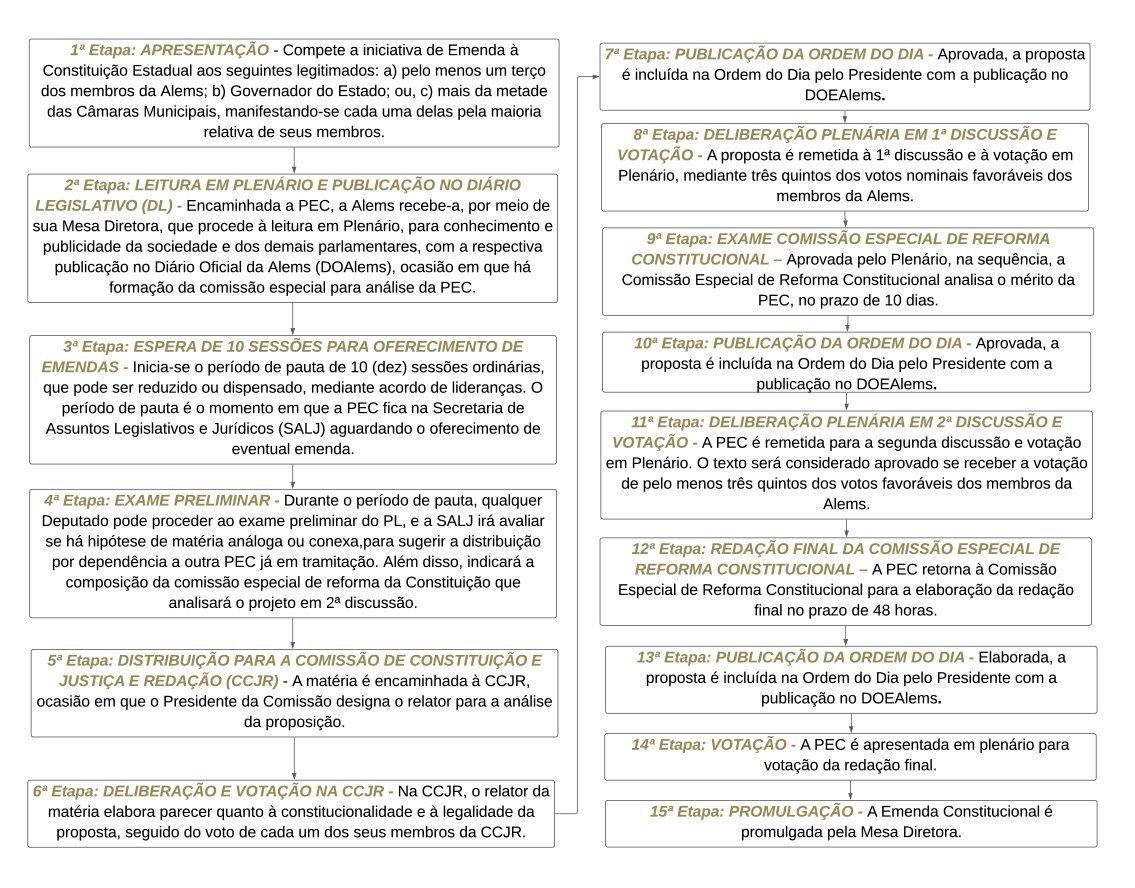 1ª Etapa: APRESENTAÇÃO - Compete a iniciativa de Emenda à Constituição Estadual aos seguintes legitimados: a) pelo menos um terço dos membros da Alems; b) Governador do Estado; ou, c) mais da metade das Câmaras Municipais, manifestando-se cada uma delas pela maioria relativa de seus membros.

2ª Etapa: LEITURA EM PLENÁRIO E PUBLICAÇÃO NO DIÁRIO LEGISLATIVO (DL) - Encaminhada a PEC, a Alems recebe-a, por meio de sua Mesa Diretora, que procede à leitura em Plenário, para conhecimento e publicidade da sociedade e dos demais parlamentares, com a respectiva publicação no Diário Oficial da Alems (DOAlems), ocasião em que há formação da comissão especial para análise da PEC.

3ª Etapa: ESPERA DE 10 SESSÕES PARA OFERECIMENTO DE EMENDAS - Inicia-se o período de pauta de 10 (dez) sessões ordinárias, que pode ser reduzido ou dispensado, mediante acordo de lideranças. O período de pauta é o momento em que a PEC fica na Secretaria de Assuntos Legislativos e Jurídicos (SALJ) aguardando o oferecimento de eventual emenda.

4ª Etapa: EXAME PRELIMINAR - Durante o período de pauta, qualquer Deputado pode proceder ao exame preliminar do PL, e a SALJ irá avaliar se há hipótese de matéria análoga ou conexa,para sugerir a distribuição por dependência a outra PEC já em tramitação. Além disso, indicará a composição da comissão especial de reforma da Constituição que analisará o projeto em 2ª discussão.

5ª Etapa: DISTRIBUIÇÃO PARA A COMISSÃO DE CONSTITUIÇÃO E JUSTIÇA E REDAÇÃO (CCJR) - A matéria é encaminhada à CCJR, ocasião em que o Presidente da Comissão designa o relator para a análise da proposição.

6ª Etapa: DELIBERAÇÃO E VOTAÇÃO NA CCJR - Na CCJR, o relator da matéria elabora parecer quanto à constitucionalidade e à legalidade da proposta, seguido do voto de cada um dos seus membros da CCJR.

7ª Etapa: PUBLICAÇÃO DA ORDEM DO DIA - Aprovada, a proposta é incluída na Ordem do Dia pelo Presidente com a publicação no DOEAlems.

8ª Etapa: DELIBERAÇÃO PLENÁRIA EM 1ª DISCUSSÃO E VOTAÇÃO - A proposta é remetida à 1ª discussão e à votação em Plenário, mediante três quintos dos votos nominais favoráveis dos membros da Alems.

9ª Etapa: EXAME COMISSÃO ESPECIAL DE REFORMA CONSTITUCIONAL – Aprovada pelo Plenário, na sequência, a Comissão Especial de Reforma Constitucional analisa o mérito da PEC, no prazo de 10 dias.

10ª Etapa: PUBLICAÇÃO DA ORDEM DO DIA - Aprovada, a proposta é incluída na Ordem do Dia pelo Presidente com a publicação no DOEAlems.

11ª Etapa: DELIBERAÇÃO PLENÁRIA EM 2ª DISCUSSÃO E VOTAÇÃO - A PEC é remetida para a segunda discussão e votação em Plenário. O texto será considerado aprovado se receber a votação de pelo menos três quintos dos votos favoráveis dos membros da Alems.

12ª Etapa: REDAÇÃO FINAL DA COMISSÃO ESPECIAL DE REFORMA CONSTITUCIONAL – A PEC retorna à Comissão Especial de Reforma Constitucional para a elaboração da redação final no prazo de 48 horas.

13ª Etapa: PUBLICAÇÃO DA ORDEM DO DIA - Elaborada, a proposta é incluída na Ordem do Dia pelo Presidente com a publicação no DOEAlems.

14ª Etapa: VOTAÇÃO - A PEC é apresentada em plenário para votação da redação final.

15ª Etapa: PROMULGAÇÃO - A Emenda Constitucional é promulgada pela Mesa Diretora.